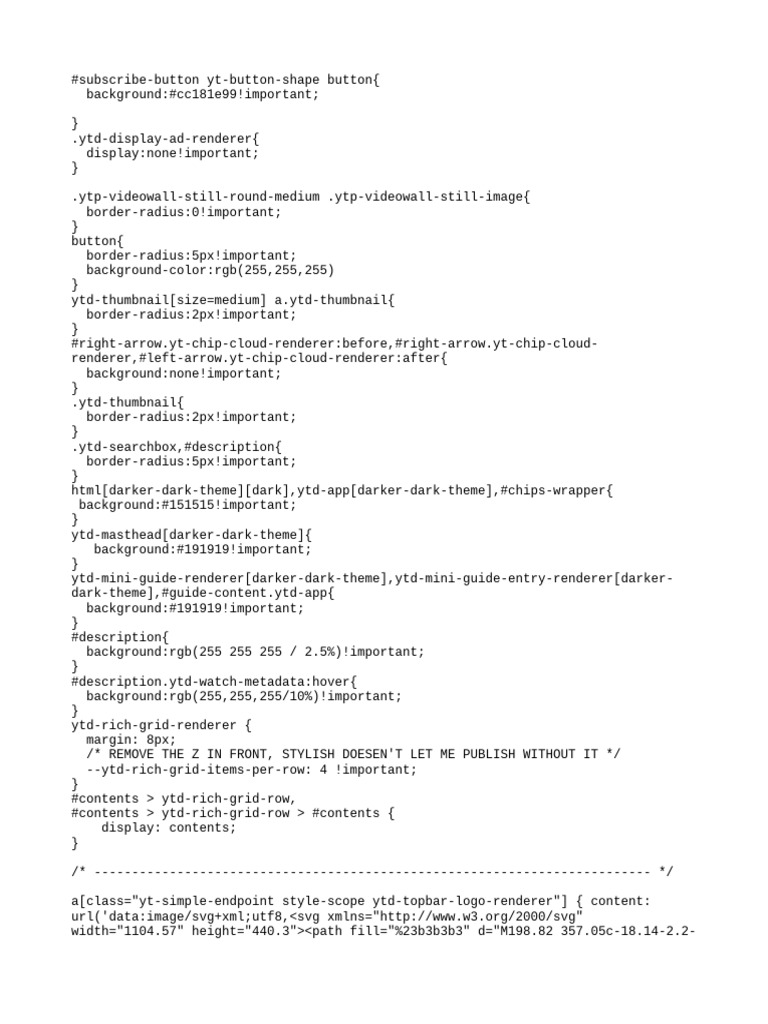 #subscribe-button yt-button-shape button{
  background:#cc181e99!important;

}
.ytd-display-ad-renderer{
  display:none!important;
}

.ytp-videowall-still-round-medium .ytp-videowall-still-image{
  border-radius:0!important;
}
button{
  border-radius:5px!important;
  background-color:rgb(255,255,255)
}
ytd-thumbnail[size=medium] a.ytd-thumbnail{
  border-radius:2px!important;
}
#right-arrow.yt-chip-cloud-renderer:before,#right-arrow.yt-chip-cloud-renderer,#left-arrow.yt-chip-cloud-renderer:after{
  background:none!important;
}
.ytd-thumbnail{
  border-radius:2px!important;
}
.ytd-searchbox,#description{
  border-radius:5px!important;
}
html[darker-dark-theme][dark],ytd-app[darker-dark-theme],#chips-wrapper{
 background:#151515!important;
}
ytd-masthead[darker-dark-theme]{
   background:#191919!important;
}
ytd-mini-guide-renderer[darker-dark-theme],ytd-mini-guide-entry-renderer[darker-dark-theme],#guide-content.ytd-app{
  background:#191919!important;
}
#description{
  background:rgb(255 255 255 / 2.5%)!important;
}
#description.ytd-watch-metadata:hover{
  background:rgb(255,255,255/10%)!important;
}
ytd-rich-grid-renderer {
  margin: 8px;
  /* REMOVE THE Z IN FRONT, STYLISH DOESEN'T LET ME PUBLISH WITHOUT IT */
  --ytd-rich-grid-items-per-row: 4 !important;
}
#contents > ytd-rich-grid-row,
#contents > ytd-rich-grid-row > #contents {
    display: contents;
}

/* -------------------------------------------------------------------------- */

a[class="yt-simple-endpoint style-scope ytd-topbar-logo-renderer"] { content: url('data:image/svg+xml;utf8,<svg xmlns="http://www.w3.org/2000/svg" width="1104.57" height="440.3"><path fill="%23b3b3b3" d="M198.82 357.05c-18.14-2.2-